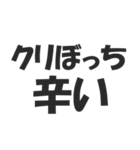 クリぼっち
辛い